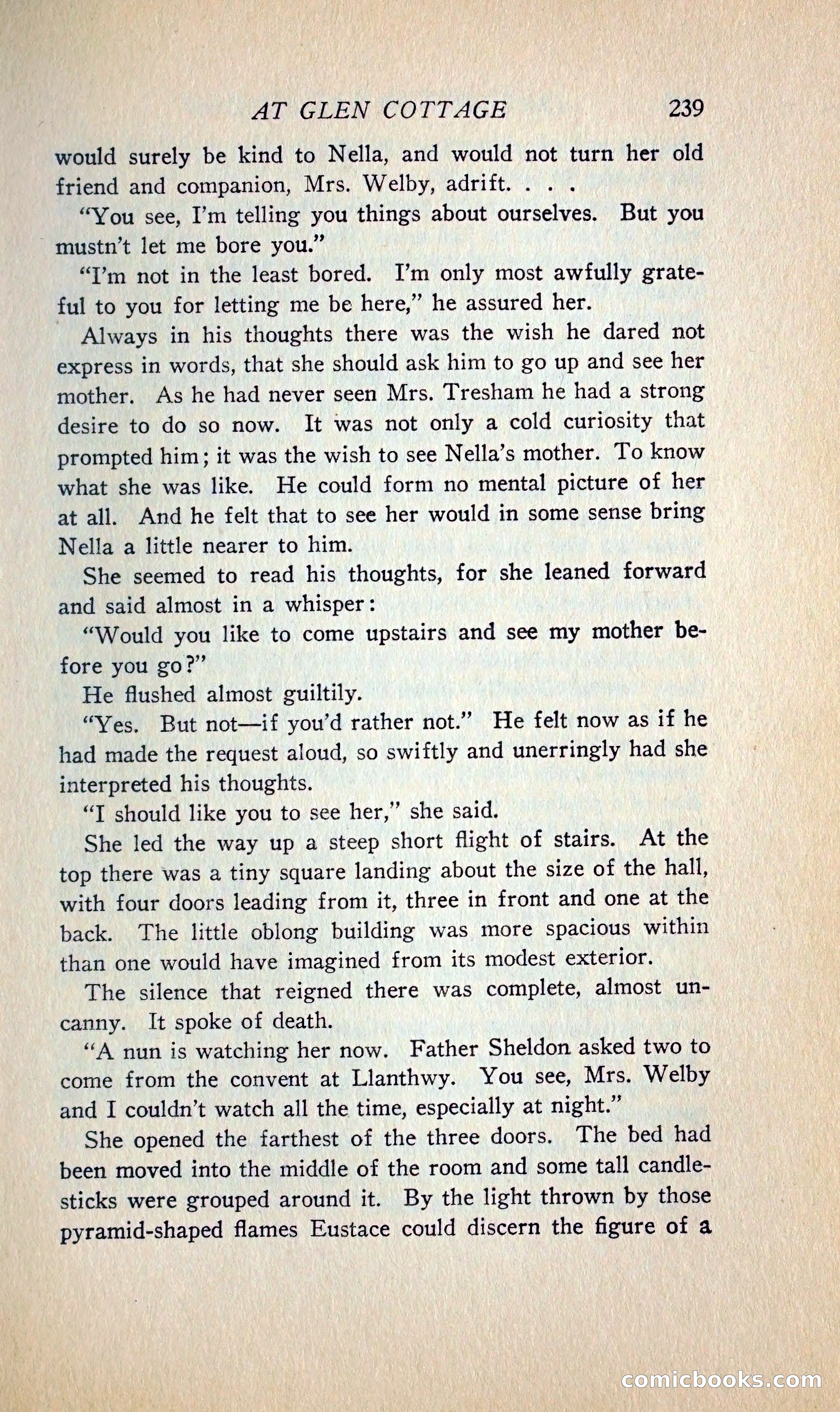 AT GLEN COTTAGE 239

would surely be kind to Nella, and would not turn her old friend and companion, Mrs. Welby, adrift. . . .

"You see, I'm telling you things about ourselves. But you mustn't let me bore you."

"I'm not in the least bored. I'm only most awfully grateful to you for letting me be here," he assured her.

Always in his thoughts there was the wish he dared not express in words, that she should ask him to go up and see her mother. As he had never seen Mrs. Tresham he had a strong desire to do so now. It was not only a cold curiosity that prompted him; it was the wish to see Nella's mother. To know what she was like. He could form no mental picture of her at all. And he felt that to see her would in some sense bring Nella a little nearer to him.

She seemed to read his thoughts, for she leaned forward and said almost in a whisper:

"Would you like to come upstairs and see my mother before you go?"

He flushed almost guiltily.

"Yes. But not—if you'd rather not." He felt now as if he had made the request aloud, so swiftly and unerringly had she interpreted his thoughts.

"I should like you to see her," she said.

She led the way up a steep short flight of stairs. At the top there was a tiny square landing about the size of the hall, with four doors leading from it, three in front and one at the back. The little oblong building was more spacious within than one would have imagined from its modest exterior.

The silence that reigned there was complete, almost uncanny. It spoke of death.

"A nun is watching her now. Father Sheldon asked two to come from the convent at Llanthwy. You see, Mrs. Welby and I couldn't watch all the time, especially at night."

She opened the farthest of the three doors. The bed had been moved into the middle of the room and some tall candlesticks were grouped around it. By the light thrown by those pyramid-shaped flames Eustace could discern the figure of a

comicbooks.com